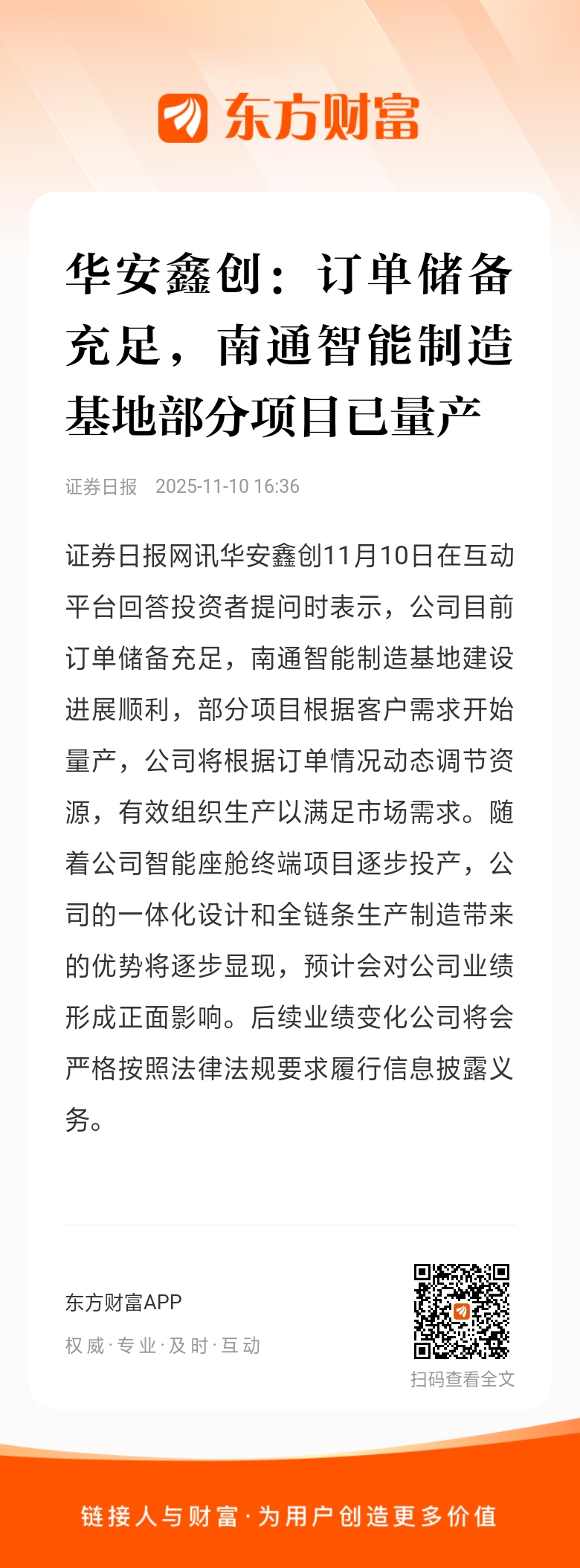 东方财富

华安鑫创：订单储备充足，南通智能制造基地部分项目已量产

证券日报 2025-11-10 16:36

证券日报网讯华安鑫创11月10日在互动平台回答投资者提问时表示，公司目前订单储备充足，南通智能制造基地建设进展顺利，部分项目根据客户需求开始量产，公司将根据订单情况动态调节资源，有效组织生产以满足市场需求。随着公司智能座舱终端项目逐步投产，公司的一体化设计和全链条生产制造带来的优势将逐步显现，预计会对公司业绩形成正面影响。后续业绩变化公司将会严格按照法律法规要求履行信息披露义务。

东方财富APP
权威·专业·及时·互动

扫码查看全文

链接人与财富·为用户创造更多价值